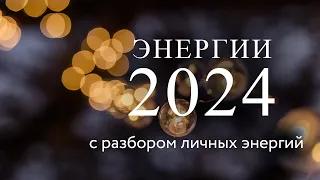 ЭНЕРГИИ
2024
с разбором личных энергий